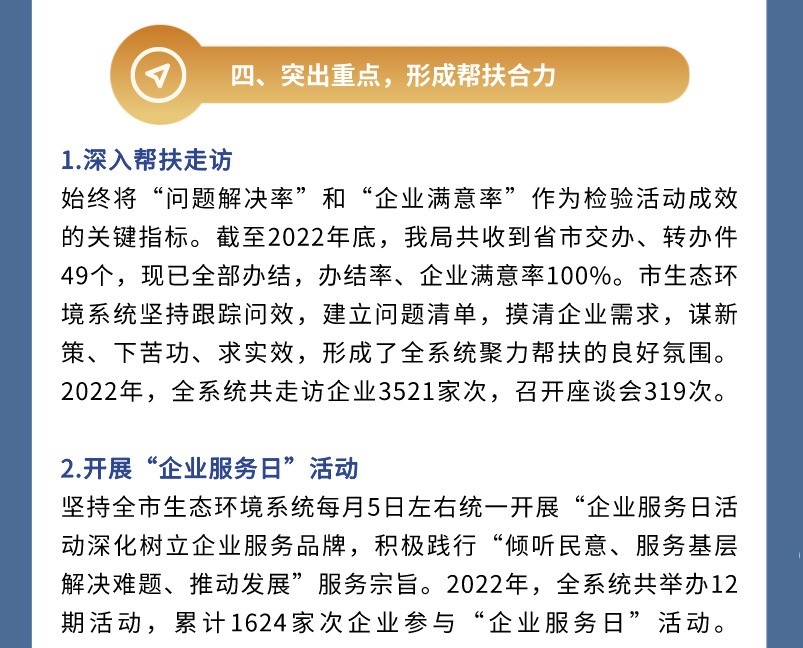 四、突出重点，形成帮扶合力

1.深入帮扶走访

始终将“问题解决率”和“企业满意率”作为检验活动成效的关键指标。截至2022年底，我局共收到省市交办、转办件49个，现已全部办结，办结率、企业满意率100%。市生态环境系统坚持跟踪问效，建立问题清单，摸清企业需求，谋新策、下苦功、求实效，形成了全系统聚力帮扶的良好氛围。2022年，全系统共走访企业3521家次，召开座谈会319次。

2.开展“企业服务日”活动

坚持全市生态环境系统每月5日左右统一开展“企业服务日活动深化树立企业服务品牌，积极践行“倾听民意、服务基层解决难题、推动发展”服务宗旨。2022年，全系统共举办12期活动，累计1624家次企业参与“企业服务日”活动。